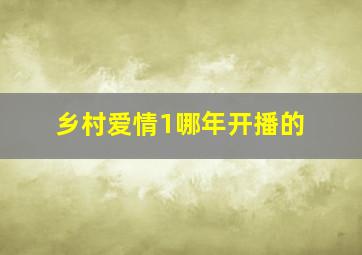 乡村爱情1哪年开播的